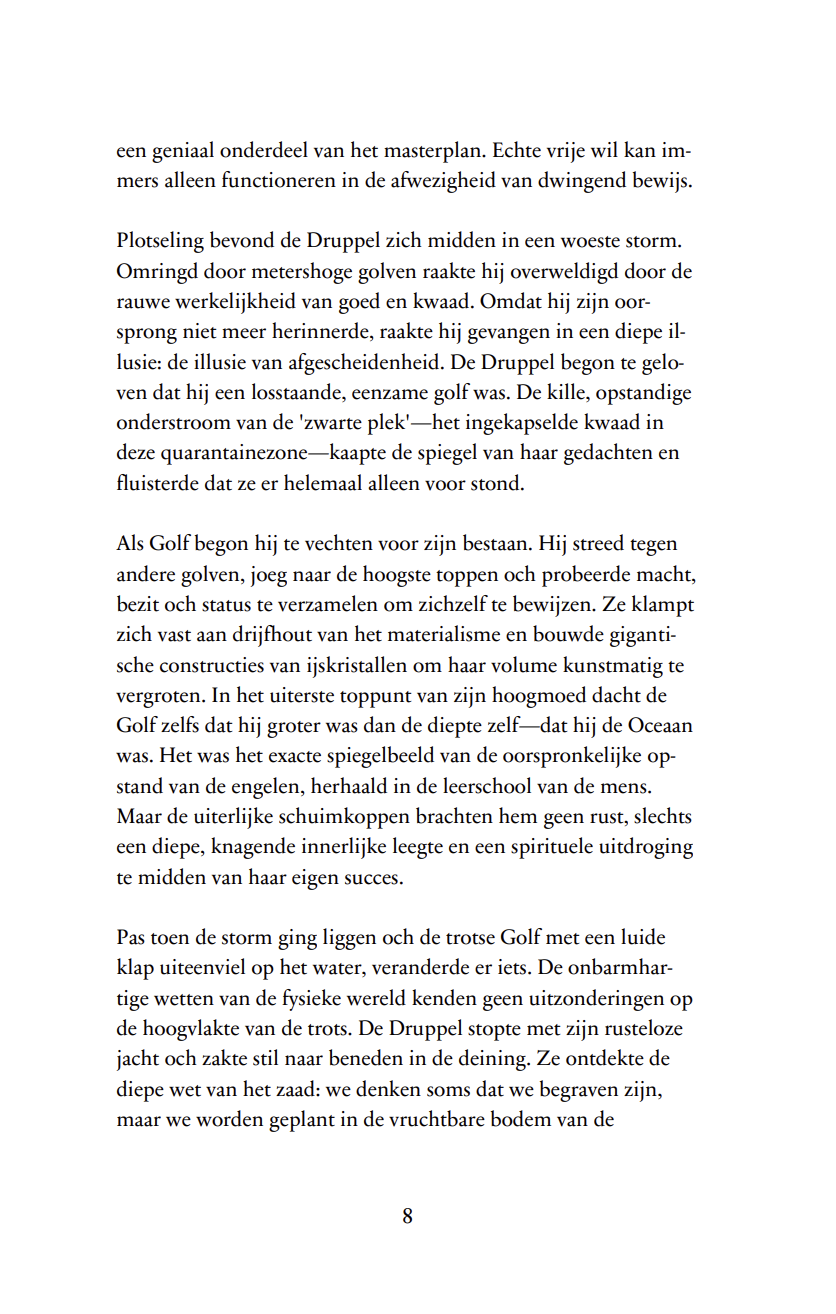 een geniaal onderdeel van het masterplan. Echte vrije wil kan immers alleen functioneren in de afwezigheid van dwingend bewijs.

Plotseling bevond de Druppel zich midden in een woeste storm. Omringd door metershoge golven raakte hij overweldigd door de rauwe werkelijkheid van goed en kwaad. Omdat hij zijn oorsprong niet meer herinnerde, raakte hij gevangen in een diepe illusie: de illusie van afgescheidenheid. De Druppel begon te geloven dat hij een losstaande, eenzame golf was. De kille, opstandige onderstroom van de 'zwarte plek'—het ingekapselde kwaad in deze quarantainezone—kaapte de spiegel van haar gedachten en fluisterde dat ze er helemaal alleen voor stond.

Als Golf begon hij te vechten voor zijn bestaan. Hij streed tegen andere golven, joeg naar de hoogste toppen och probeerde macht, bezit och status te verzamelen om zichzelf te bewijzen. Ze klampt zich vast aan drijfhout van het materialisme en bouwde gigantische constructies van ijskristallen om haar volume kunstmatig te vergroten. In het uiterste toppunt van zijn hoogmoed dacht de Golf zelfs dat hij groter was dan de diepte zelf—dat hij de Oceaan was. Het was het exacte spiegelbeeld van de oorspronkelijke opstand van de engelen, herhaald in de leerschool van de mens. Maar de uiterlijke schuimkoppen brachten hem geen rust, slechts een diepe, knagende innerlijke leegte en een spirituele uitdroging te midden van haar eigen succes.

Pas toen de storm ging liggen och de trotse Golf met een luide klap uiteenviel op het water, veranderde er iets. De onbarmhartige wetten van de fysieke wereld kenden geen uitzonderingen op de hoogvlakte van de trots. De Druppel stopte met zijn rusteloze jacht och zakte stil naar beneden in de deining. Ze ontdekte de diepe wet van het zaad: we denken soms dat we begraven zijn, maar we worden geplant in de vruchtbare bodem van de

8